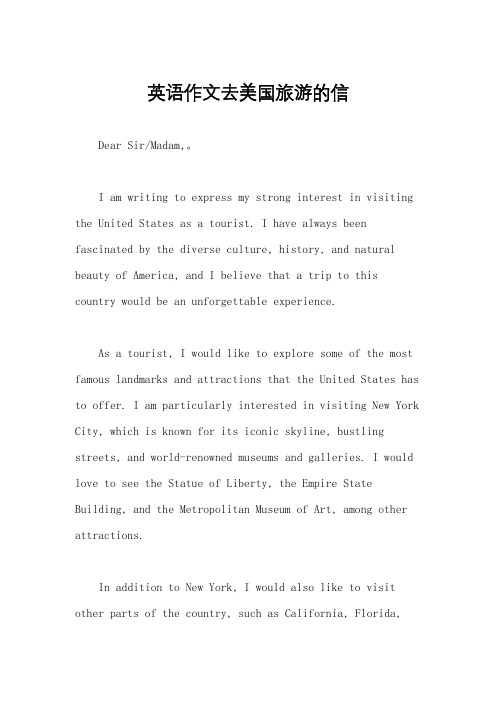 英语作文去美国旅游的信

Dear Sir/Madam,。

I am writing to express my strong interest in visiting the United States as a tourist. I have always been fascinated by the diverse culture, history, and natural beauty of America, and I believe that a trip to this country would be an unforgettable experience.

As a tourist, I would like to explore some of the most famous landmarks and attractions that the United States has to offer. I am particularly interested in visiting New York City, which is known for its iconic skyline, bustling streets, and world-renowned museums and galleries. I would love to see the Statue of Liberty, the Empire State Building, and the Metropolitan Museum of Art, among other attractions.

In addition to New York, I would also like to visit other parts of the country, such as California, Florida,